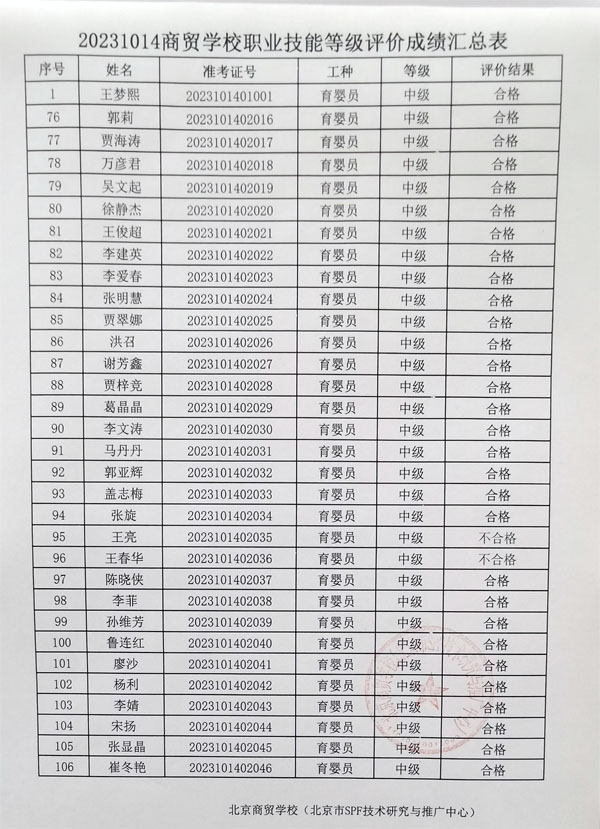 20231014商贸学校职业技能等级评价成绩汇总表

| 序号 | 姓名 | 准考证号 | 工种 | 等级 | 评价结果 |
|---|---|---|---|---|---|
| 1 | 王梦熙 | 2023101401001 | 育婴员 | 中级 | 合格 |
| 76 | 郭莉 | 2023101402016 | 育婴员 | 中级 | 合格 |
| 77 | 贾海涛 | 2023101402017 | 育婴员 | 中级 | 合格 |
| 78 | 万彦君 | 2023101402018 | 育婴员 | 中级 | 合格 |
| 79 | 吴文起 | 2023101402019 | 育婴员 | 中级 | 合格 |
| 80 | 徐静杰 | 2023101402020 | 育婴员 | 中级 | 合格 |
| 81 | 王俊超 | 2023101402021 | 育婴员 | 中级 | 合格 |
| 82 | 李建英 | 2023101402022 | 育婴员 | 中级 | 合格 |
| 83 | 李爱春 | 2023101402023 | 育婴员 | 中级 | 合格 |
| 84 | 张明慧 | 2023101402024 | 育婴员 | 中级 | 合格 |
| 85 | 贾翠娜 | 2023101402025 | 育婴员 | 中级 | 合格 |
| 86 | 洪召 | 2023101402026 | 育婴员 | 中级 | 合格 |
| 87 | 谢芳鑫 | 2023101402027 | 育婴员 | 中级 | 合格 |
| 88 | 贾梓竞 | 2023101402028 | 育婴员 | 中级 | 合格 |
| 89 | 葛晶晶 | 2023101402029 | 育婴员 | 中级 | 合格 |
| 90 | 李文涛 | 2023101402030 | 育婴员 | 中级 | 合格 |
| 91 | 马丹丹 | 2023101402031 | 育婴员 | 中级 | 合格 |
| 92 | 郭亚辉 | 2023101402032 | 育婴员 | 中级 | 合格 |
| 93 | 盖志梅 | 2023101402033 | 育婴员 | 中级 | 合格 |
| 94 | 张旋 | 2023101402034 | 育婴员 | 中级 | 合格 |
| 95 | 王亮 | 2023101402035 | 育婴员 | 中级 | 不合格 |
| 96 | 王春华 | 2023101402036 | 育婴员 | 中级 | 不合格 |
| 97 | 陈晓侠 | 2023101402037 | 育婴员 | 中级 | 合格 |
| 98 | 李菲 | 2023101402038 | 育婴员 | 中级 | 合格 |
| 99 | 孙维芳 | 2023101402039 | 育婴员 | 中级 | 合格 |
| 100 | 鲁连红 | 2023101402040 | 育婴员 | 中级 | 合格 |
| 101 | 廖沙 | 2023101402041 | 育婴员 | 中级 | 合格 |
| 102 | 杨利 | 2023101402042 | 育婴员 | 中级 | 合格 |
| 103 | 李婧 | 2023101402043 | 育婴员 | 中级 | 合格 |
| 104 | 宋扬 | 2023101402044 | 育婴员 | 中级 | 合格 |
| 105 | 张显晶 | 2023101402045 | 育婴员 | 中级 | 合格 |
| 106 | 崔冬艳 | 2023101402046 | 育婴员 | 中级 | 合格 |

北京商贸学校（北京市SPF技术研究与推广中心）